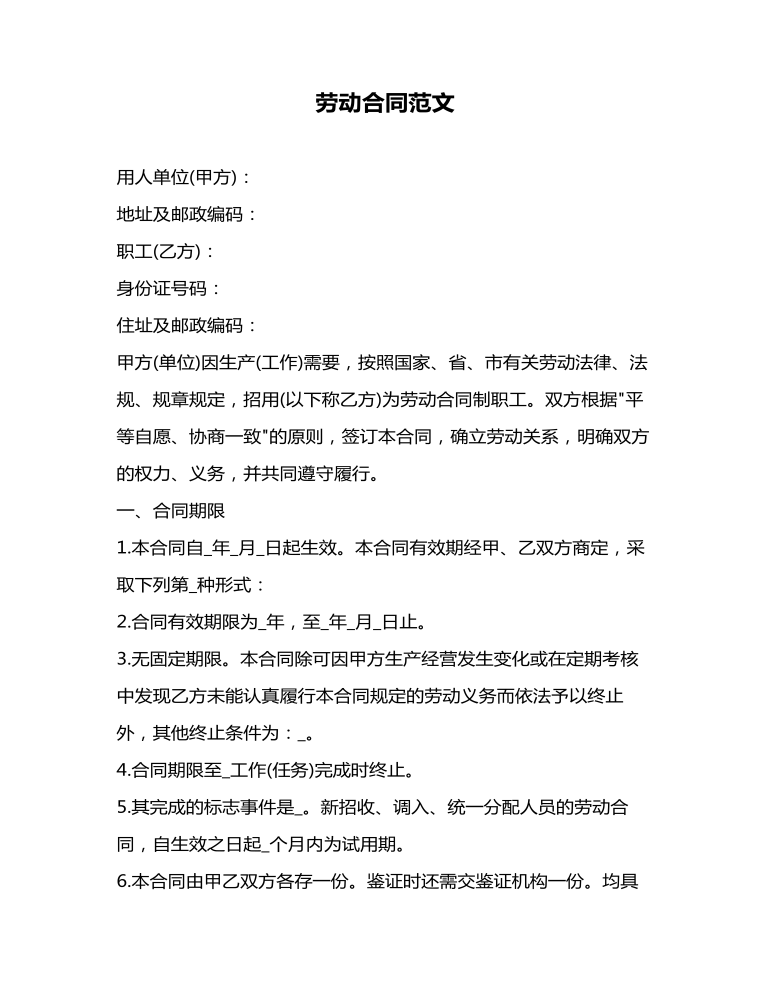 劳动合同范文

用人单位(甲方)：

地址及邮政编码：

职工(乙方)：

身份证号码：

住址及邮政编码：

甲方(单位)因生产(工作)需要，按照国家、省、市有关劳动法律、法规、规章规定，招用(以下称乙方)为劳动合同制职工。双方根据"平等自愿、协商一致"的原则，签订本合同，确立劳动关系，明确双方的权力、义务，并共同遵守履行。

一、合同期限

1.本合同自_年_月_日起生效。本合同有效期经甲、乙双方商定，采取下列第_种形式：

2.合同有效期限为_年，至_年_月_日止。

3.无固定期限。本合同除可因甲方生产经营发生变化或在定期考核中发现乙方未能认真履行本合同规定的劳动义务而依法予以终止外，其他终止条件为：_。

4.合同期限至_工作(任务)完成时终止。

5.其完成的标志事件是_。新招收、调入、统一分配人员的劳动合同，自生效之日起_个月内为试用期。

6.本合同由甲乙双方各存一份。鉴证时还需交鉴证机构一份。均具